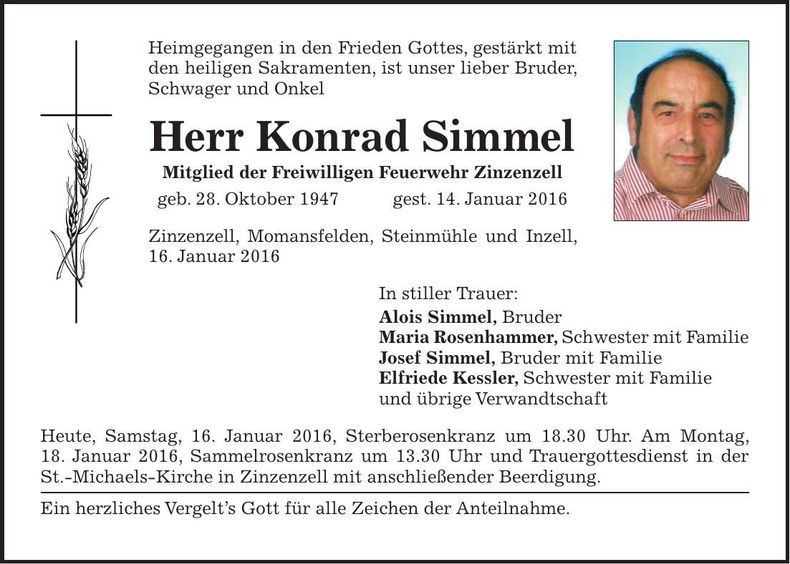 Heimgegangen in den Frieden Gottes, gestärkt mit den heiligen Sakramenten, ist unser lieber Bruder, Schwager und Onkel

Herr Konrad Simmel

Mitglied der Freiwilligen Feuerwehr Zinzenzell

geb. 28. Oktober 1947 gest. 14. Januar 2016

Zinzenzell, Momansfelden, Steinmühle und Inzell, 16. Januar 2016

In stiller Trauer:
Alois Simmel, Bruder
Maria Rosenhammer, Schwester mit Familie
Josef Simmel, Bruder mit Familie
Elfriede Kessler, Schwester mit Familie
und übrige Verwandtschaft

Heute, Samstag, 16. Januar 2016, Sterberosenkranz um 18.30 Uhr. Am Montag, 18. Januar 2016, Sammelrosenkranz um 13.30 Uhr und Trauergottesdienst in der St.-Michaels-Kirche in Zinzenzell mit anschließender Beerdigung.

Ein herzliches Vergelt's Gott für alle Zeichen der Anteilnahme.